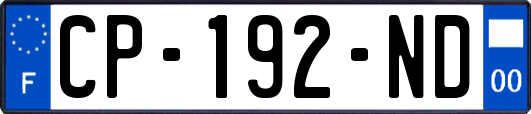 F
CP-192-ND
00